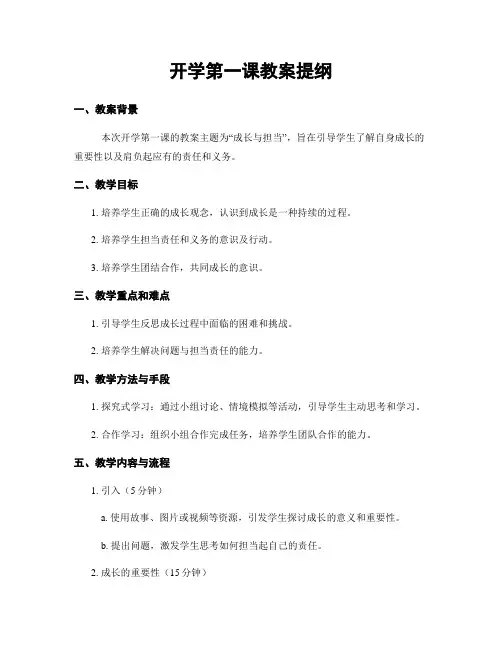 开学第一课教案提纲

一、教案背景

本次开学第一课的教案主题为“成长与担当”，旨在引导学生了解自身成长的重要性以及肩负起应有的责任和义务。

二、教学目标

1. 培养学生正确的成长观念，认识到成长是一种持续的过程。

2. 培养学生担当责任和义务的意识及行动。

3. 培养学生团结合作，共同成长的意识。

三、教学重点和难点

1. 引导学生反思成长过程中面临的困难和挑战。

2. 培养学生解决问题与担当责任的能力。

四、教学方法与手段

1. 探究式学习：通过小组讨论、情境模拟等活动，引导学生主动思考和学习。

2. 合作学习：组织小组合作完成任务，培养学生团队合作的能力。

五、教学内容与流程

1. 引入（5 分钟）

a. 使用故事、图片或视频等资源，引发学生探讨成长的意义和重要性。

b. 提出问题，激发学生思考如何担当起自己的责任。

2. 成长的重要性（15 分钟）